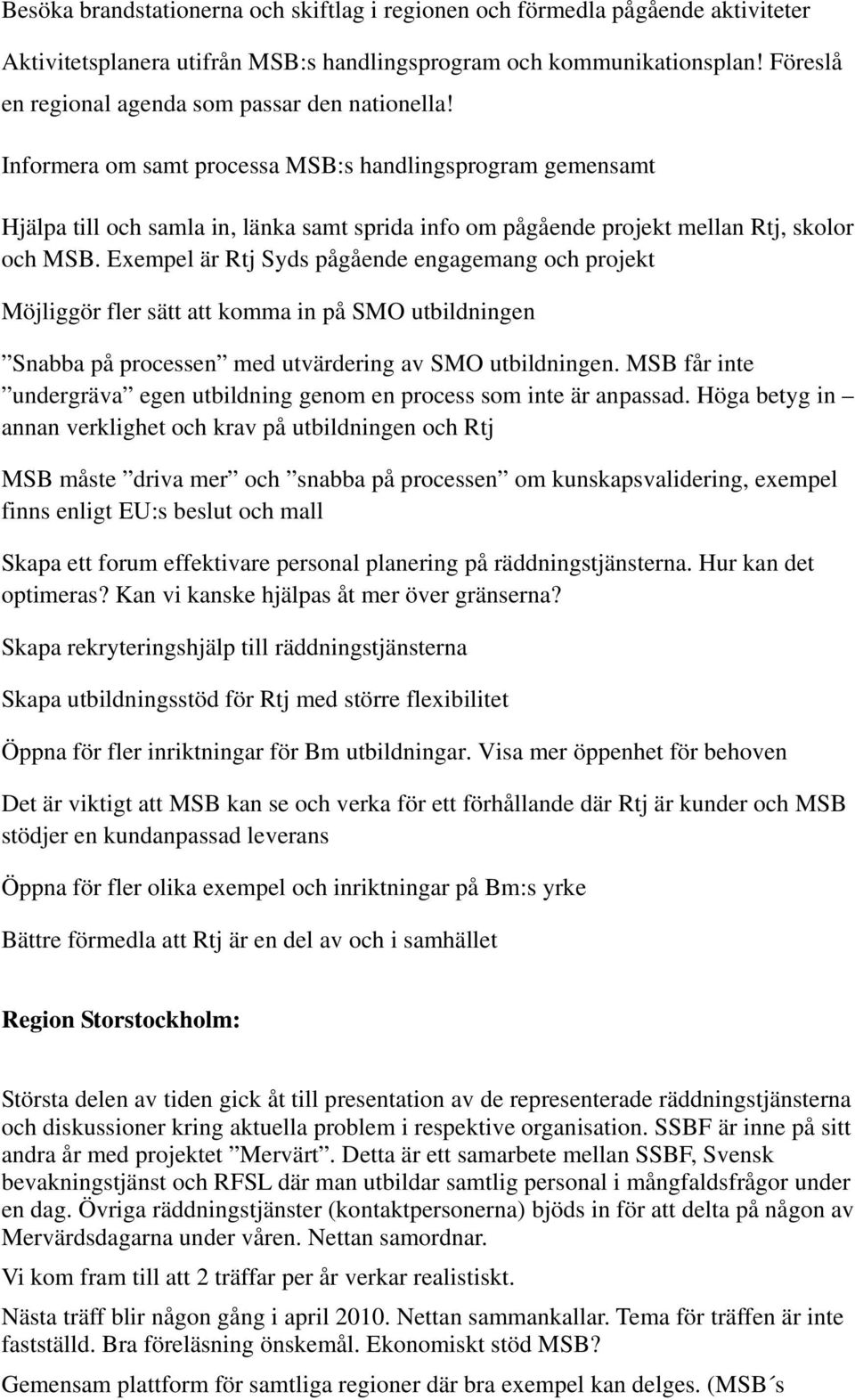 Besöka brandstationerna och skiftlag i regionen och förmedla pågående aktiviteter

Aktivitetsplanera utifrån MSB:s handlingsprogram och kommunikationsplan! Föreslå en regional agenda som passar den nationella!

Informera om samt processa MSB:s handlingsprogram gemensamt

Hjälpa till och samla in, länka samt sprida info om pågående projekt mellan Rtj, skolor och MSB. Exempel är Rtj Syds pågående engagemang och projekt

Möjliggör fler sätt att komma in på SMO utbildningen

”Snabba på processen” med utvärdering av SMO utbildningen. MSB får inte ”undergräva” egen utbildning genom en process som inte är anpassad. Höga betyg in – annan verklighet och krav på utbildningen och Rtj

MSB måste ”driva mer” och ”snabba på processen” om kunskapsvalidering, exempel finns enligt EU:s beslut och mall

Skapa ett forum effektivare personal planering på räddningstjänsterna. Hur kan det optimeras? Kan vi kanske hjälpas åt mer över gränserna?

Skapa rekryteringshjälp till räddningstjänsterna

Skapa utbildningsstöd för Rtj med större flexibilitet

Öppna för fler inriktningar för Bm utbildningar. Visa mer öppenhet för behoven

Det är viktigt att MSB kan se och verka för ett förhållande där Rtj är kunder och MSB stödjer en kundanpassad leverans

Öppna för fler olika exempel och inriktningar på Bm:s yrke

Bättre förmedla att Rtj är en del av och i samhället

Region Storstockholm:

Största delen av tiden gick åt till presentation av de representerade räddningstjänsterna och diskussioner kring aktuella problem i respektive organisation. SSBF är inne på sitt andra år med projektet ”Mervärt”. Detta är ett samarbete mellan SSBF, Svensk bevakningstjänst och RFSL där man utbildar samtlig personal i mångfaldsfrågor under en dag. Övriga räddningstjänster (kontaktpersonerna) bjöds in för att delta på någon av Mervärdsdagarna under våren. Nettan samordnar.

Vi kom fram till att 2 träffar per år verkar realistiskt.

Nästa träff blir någon gång i april 2010. Nettan sammankallar. Tema för träffen är inte fastställd. Bra föreläsning önskemål. Ekonomiskt stöd MSB?

Gemensam plattform för samtliga regioner där bra exempel kan delges. (MSB´s